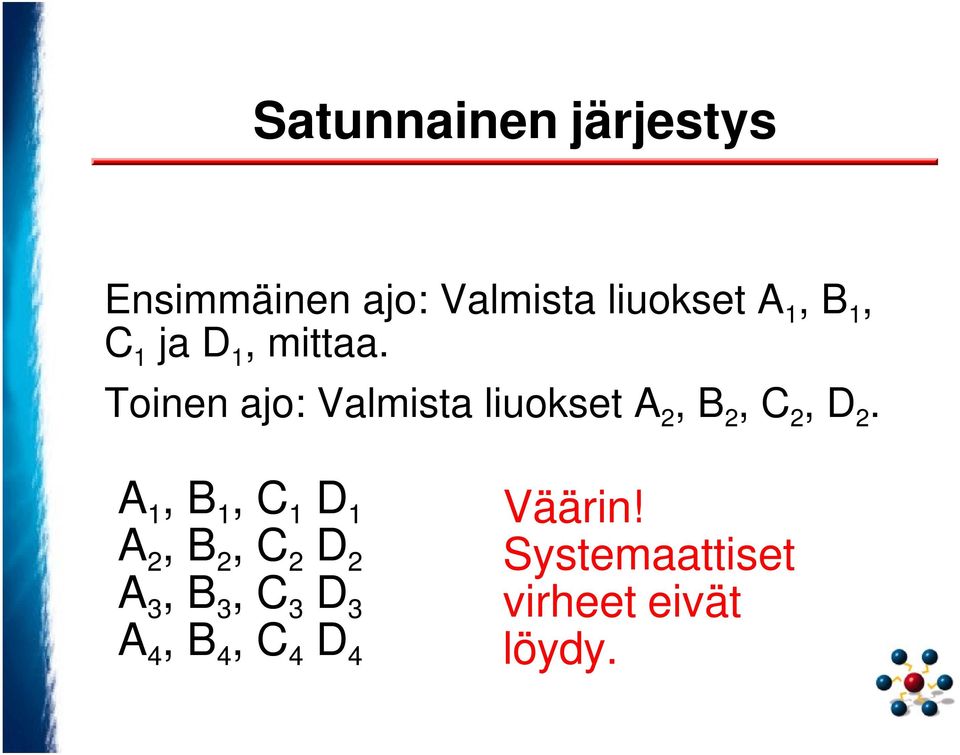 Satunnainen järjestys

Ensimmäinen ajo: Valmista liuokset $A_1$, $B_1$, $C_1$ ja $D_1$, mittaa.

Toinen ajo: Valmista liuokset $A_2$, $B_2$, $C_2$, $D_2$.

$A_1$, $B_1$, $C_1$ $D_1$
$A_2$, $B_2$, $C_2$ $D_2$
$A_3$, $B_3$, $C_3$ $D_3$
$A_4$, $B_4$, $C_4$ $D_4$

Väärin! Systemaattiset virheet eivät löydy.